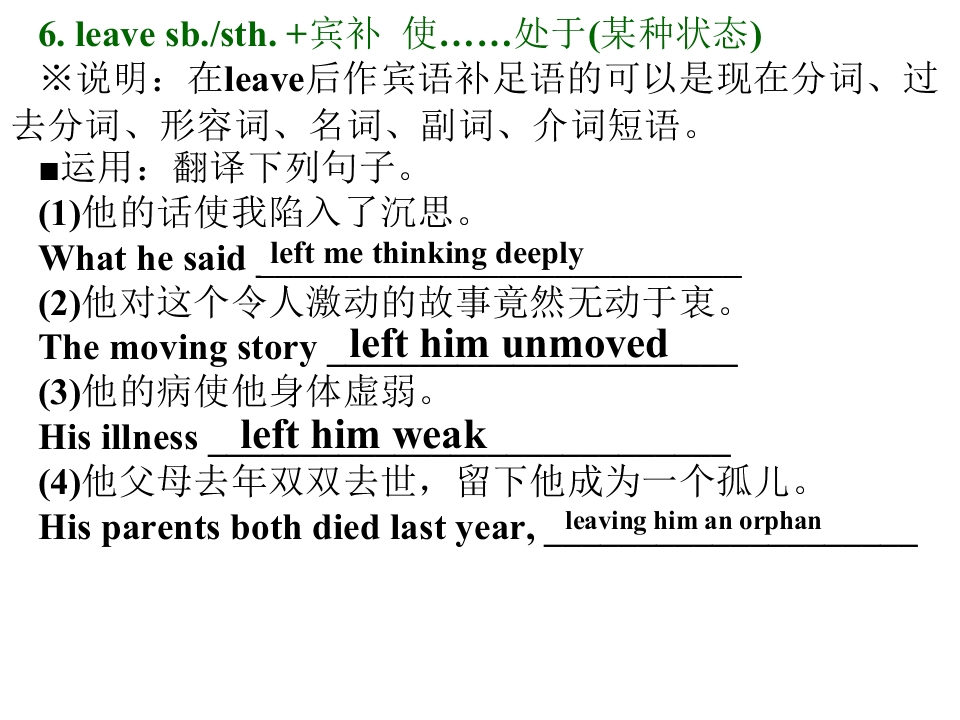 6. leave sb./sth. +宾补 使……处于(某种状态)
※说明：在leave后作宾语补足语的可以是现在分词、过去分词、形容词、名词、副词、介词短语。
■运用：翻译下列句子。
(1)他的话使我陷入了沉思。
What he said left me thinking deeply
(2)他对这个令人激动的故事竟然无动于衷。
The moving story left him unmoved
(3)他的病使他身体虚弱。
His illness left him weak
(4)他父母去年双双去世，留下他成为一个孤儿。
His parents both died last year, leaving him an orphan